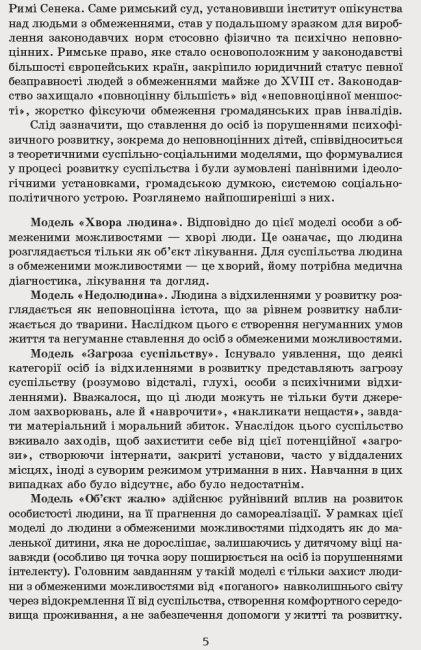 Римі Сенека. Саме римський суд, установивши інститут опікунства над людьми з обмеженнями, став у подальшому зразком для вироблення законодавчих норм стосовно фізично та психічно неповноцінних. Римське право, яке стало основоположним у законодавстві більшості європейських країн, закріпило юридичний статус певної безправності людей з обмеженнями майже до XVIII ст. Законодавство захищало «повноцінну більшість» від «неповноцінної меншості», жорстко фіксуючи обмеження громадянських прав інвалідів.

Слід зазначити, що ставлення до осіб із порушеннями психофізичного розвитку, зокрема до неповноцінних дітей, співвідноситься з теоретичними суспільно-соціальними моделями, що формувалися у процесі розвитку суспільства і були зумовлені панівними ідеологічними установками, громадською думкою, системою соціально-політичного устрою. Розглянемо найпоширеніші з них.

Модель «Хвора людина». Відповідно до цієї моделі особи з обмеженими можливостями — хворі люди. Це означає, що людина розглядається тільки як об'єкт лікування. Для суспільства людина з обмеженими можливостями — це хворий, йому потрібна медична діагностика, лікування та догляд.

Модель «Недолюдина». Людина з відхиленнями у розвитку розглядається як неповноцінна істота, що за рівнем розвитку наближається до тварини. Наслідком цього є створення негуманних умов життя та негуманне ставлення до осіб з обмеженими можливостями.

Модель «Загроза суспільству». Існувало уявлення, що деякі категорії осіб із відхиленнями в розвитку представляють загрозу суспільству (розумово відсталі, глухі, особи з психічними відхиленнями). Вважалося, що ці люди можуть не тільки бути джерелом захворювань, але й «наврочити», «накликати нещастя», завдати матеріальний і моральний збиток. Унаслідок цього суспільство вживало заходів, щоб захистити себе від цієї потенційної «загрози», створюючи інтернати, закриті установи, часто у віддалених місцях, іноді з суворим режимом утримання в них. Навчання в цих випадках або було відсутнє, або було недостатнім.

Модель «Об'єкт жалю» здійснює руйнівний вплив на розвиток особистості людини, на її прагнення до самореалізації. У рамках цієї моделі до людини з обмеженими можливостями підходять як до маленької дитини, яка не дорослішає, залишаючись у дитячому віці назавжди (особливо ця точка зору поширюється на осіб із порушеннями інтелекту). Головним завданням у такій моделі є тільки захист людини з обмеженими можливостями від «поганого» навколишнього світу через відокремлення її від суспільства, створення комфортного середовища проживання, а не забезпечення допомоги у житті та розвитку.

5